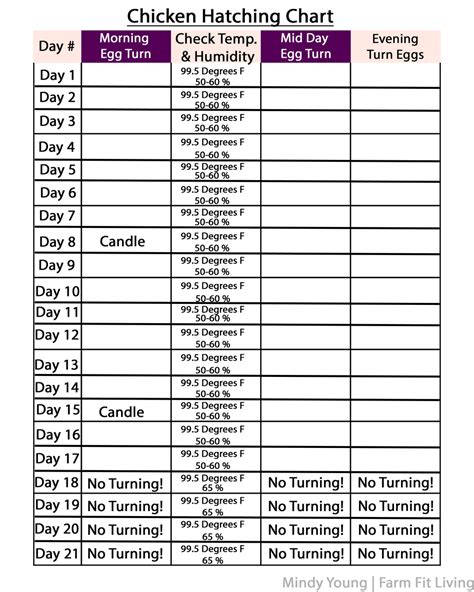 Chicken Hatching Chart

| Day # | Morning Egg Turn | Check Temp. & Humidity | Mid Day Egg Turn | Evening Turn Eggs |
|---|---|---|---|---|
| Day 1 | | 99.5 Degrees F 50-60 % | | |
| Day 2 | | 99.5 Degrees F 50-60 % | | |
| Day 3 | | 99.5 Degrees F 50-60 % | | |
| Day 4 | | 99.5 Degrees F 50-60 % | | |
| Day 5 | | 99.5 Degrees F 50-60 % | | |
| Day 6 | | 99.5 Degrees F 50-60 % | | |
| Day 7 | | 99.5 Degrees F 50-60 % | | |
| Day 8 | Candle | 99.5 Degrees F 50-60 % | | |
| Day 9 | | 99.5 Degrees F 50-60 % | | |
| Day 10 | | 99.5 Degrees F 50-60 % | | |
| Day 11 | | 99.5 Degrees F 50-60 % | | |
| Day 12 | | 99.5 Degrees F 50-60 % | | |
| Day 13 | | 99.5 Degrees F 50-60 % | | |
| Day 14 | | 99.5 Degrees F 50-60 % | | |
| Day 15 | Candle | 99.5 Degrees F 50-60 % | | |
| Day 16 | | 99.5 Degrees F 50-60 % | | |
| Day 17 | | 99.5 Degrees F 50-60 % | | |
| Day 18 | No Turning! | 99.5 Degrees F 65 % | No Turning! | No Turning! |
| Day 19 | No Turning! | 99.5 Degrees F 65 % | No Turning! | No Turning! |
| Day 20 | No Turning! | 99.5 Degrees F 65 % | No Turning! | No Turning! |
| Day 21 | No Turning! | 99.5 Degrees F 65 % | No Turning! | No Turning! |

Mindy Young | Farm Fit Living